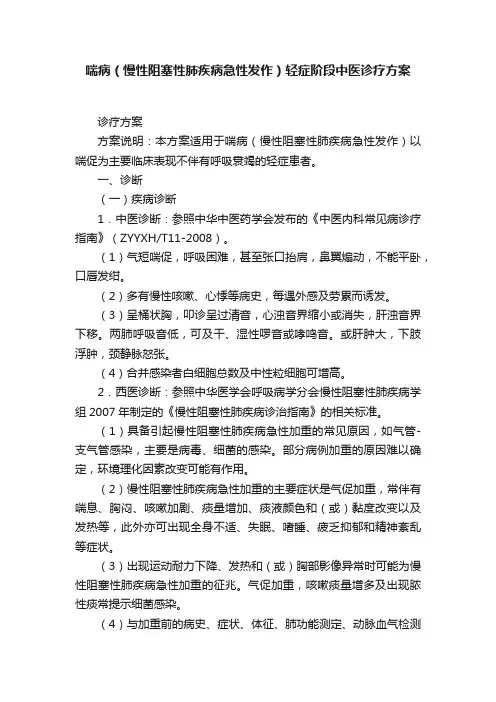 喘病（慢性阻塞性肺疾病急性发作）轻症阶段中医诊疗方案

诊疗方案

方案说明：本方案适用于喘病（慢性阻塞性肺疾病急性发作）以喘促为主要临床表现不伴有呼吸衰竭的轻症患者。

一、诊断

（一）疾病诊断

1．中医诊断：参照中华中医药学会发布的《中医内科常见病诊疗指南》（ZYYXH/T11-2008）。

（1）气短喘促，呼吸困难，甚至张口抬肩，鼻翼煽动，不能平卧，口唇发绀。

（2）多有慢性咳嗽、心悸等病史，每遇外感及劳累而诱发。

（3）呈桶状胸，叩诊呈过清音，心浊音界缩小或消失，肝浊音界下移。两肺呼吸音低，可及干、湿性啰音或哮鸣音。或肝肿大，下肢浮肿，颈静脉怒张。

（4）合并感染者白细胞总数及中性粒细胞可增高。

2．西医诊断：参照中华医学会呼吸病学分会慢性阻塞性肺疾病学组 2007 年制定的《慢性阻塞性肺疾病诊治指南》的相关标准。

（1）具备引起慢性阻塞性肺疾病急性加重的常见原因，如气管-支气管感染，主要是病毒、细菌的感染。部分病例加重的原因难以确定，环境理化因素改变可能有作用。

（2）慢性阻塞性肺疾病急性加重的主要症状是气促加重，常伴有喘息、胸闷、咳嗽加剧、痰量增加、痰液颜色和（或）黏度改变以及发热等，此外亦可出现全身不适、失眠、嗜睡、疲乏抑郁和精神紊乱等症状。

（3）出现运动耐力下降、发热和（或）胸部影像异常时可能为慢性阻塞性肺疾病急性加重的征兆。气促加重，咳嗽痰量增多及出现脓性痰常提示细菌感染。

（4）与加重前的病史、症状、体征、肺功能测定、动脉血气检测